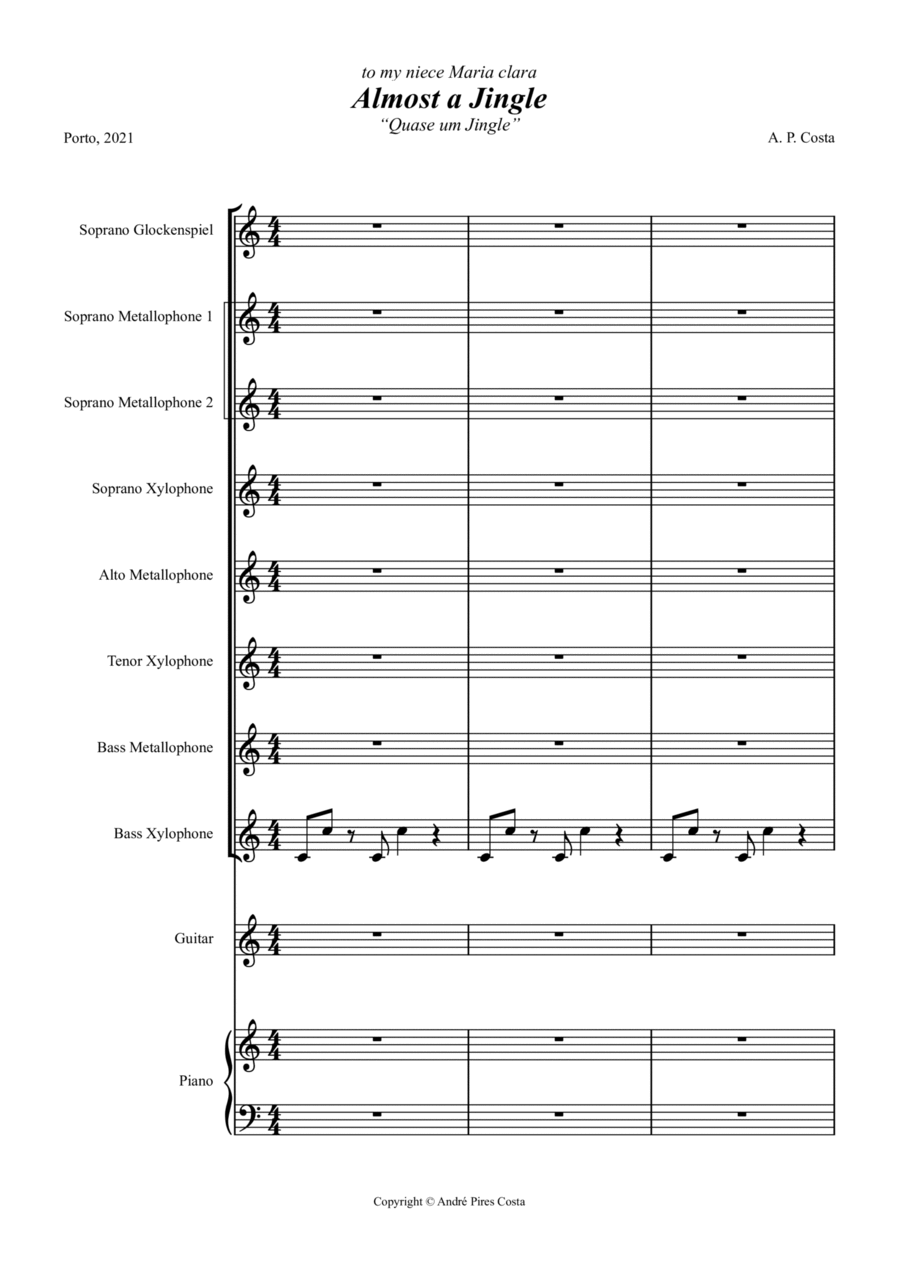 to my niece Maria clara
Almost a Jingle
"Quase um Jingle"

Porto, 2021

A. P. Costa

Soprano Glockenspiel

Soprano Metallophone 1

Soprano Metallophone 2

Soprano Xylophone

Alto Metallophone

Tenor Xylophone

Bass Metallophone

Bass Xylophone

Guitar

Piano

Copyright © André Pires Costa